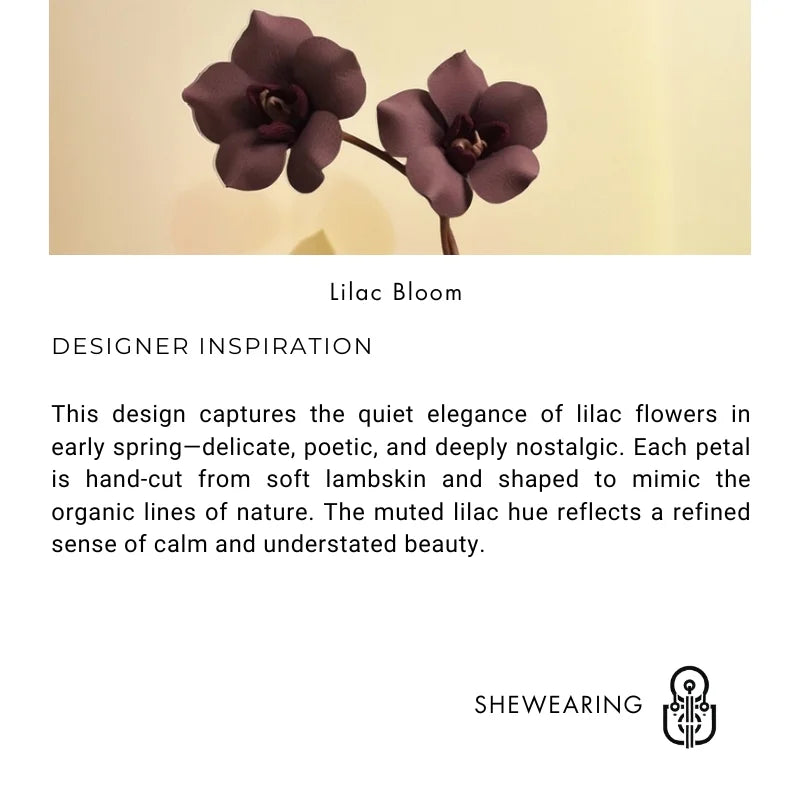 Lilac Bloom

DESIGNER INSPIRATION

This design captures the quiet elegance of lilac flowers in early spring—delicate, poetic, and deeply nostalgic. Each petal is hand-cut from soft lambskin and shaped to mimic the organic lines of nature. The muted lilac hue reflects a refined sense of calm and understated beauty.

SHEWEARING